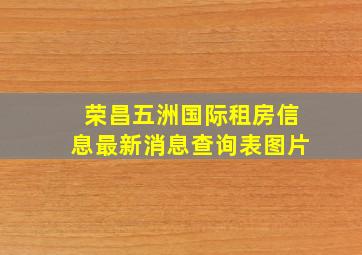 荣昌五洲国际租房信息最新消息查询表图片